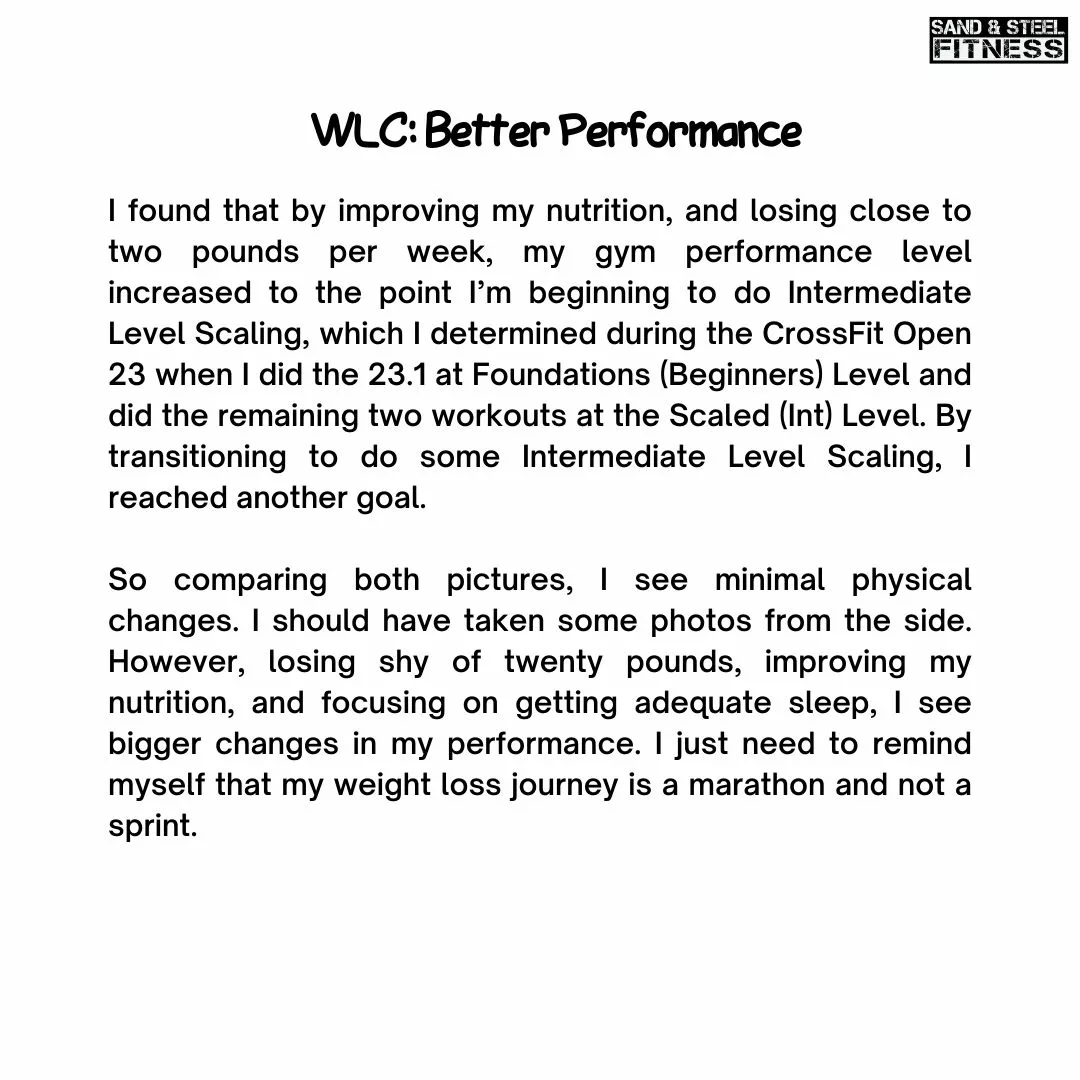 SAND & STEEL
FITNESS

WLC: Better Performance

I found that by improving my nutrition, and losing close to two pounds per week, my gym performance level increased to the point I'm beginning to do Intermediate Level Scaling, which I determined during the CrossFit Open 23 when I did the 23.1 at Foundations (Beginners) Level and did the remaining two workouts at the Scaled (Int) Level. By transitioning to do some Intermediate Level Scaling, I reached another goal.

So comparing both pictures, I see minimal physical changes. I should have taken some photos from the side. However, losing shy of twenty pounds, improving my nutrition, and focusing on getting adequate sleep, I see bigger changes in my performance. I just need to remind myself that my weight loss journey is a marathon and not a sprint.